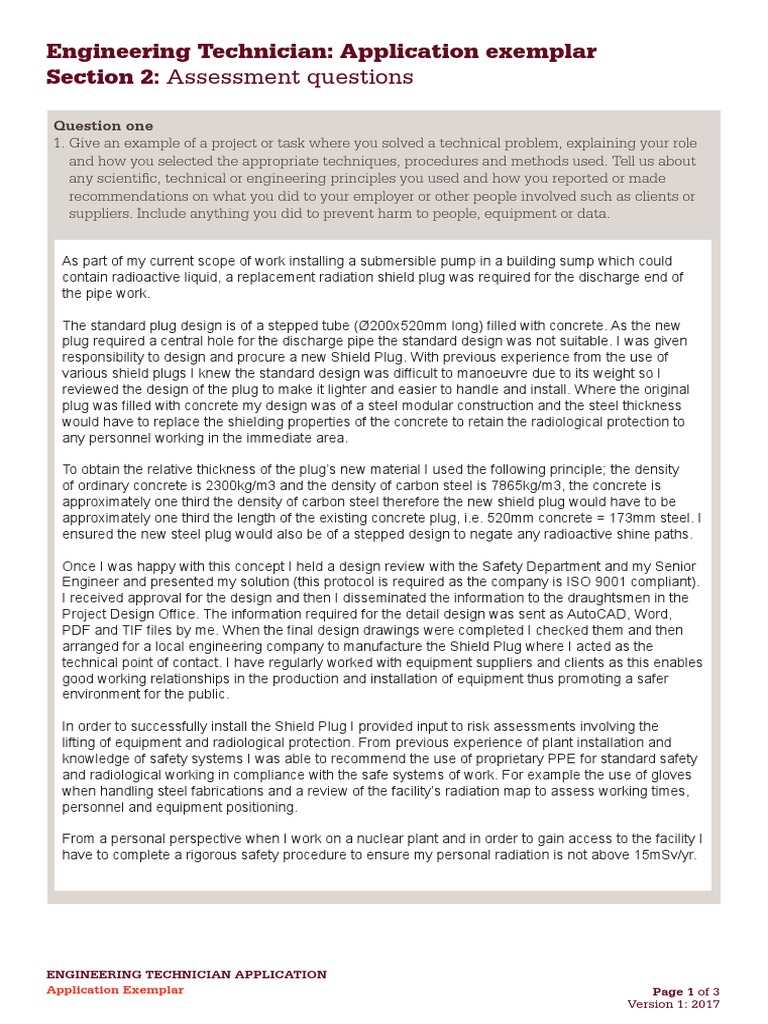 Engineering Technician: Application exemplar
Section 2: Assessment questions

Question one
1. Give an example of a project or task where you solved a technical problem, explaining your role and how you selected the appropriate techniques, procedures and methods used. Tell us about any scientific, technical or engineering principles you used and how you reported or made recommendations on what you did to your employer or other people involved such as clients or suppliers. Include anything you did to prevent harm to people, equipment or data.

As part of my current scope of work installing a submersible pump in a building sump which could contain radioactive liquid, a replacement radiation shield plug was required for the discharge end of the pipe work.

The standard plug design is of a stepped tube (Ø200x520mm long) filled with concrete. As the new plug required a central hole for the discharge pipe the standard design was not suitable. I was given responsibility to design and procure a new Shield Plug. With previous experience from the use of various shield plugs I knew the standard design was difficult to manoeuvre due to its weight so I reviewed the design of the plug to make it lighter and easier to handle and install. Where the original plug was filled with concrete my design was of a steel modular construction and the steel thickness would have to replace the shielding properties of the concrete to retain the radiological protection to any personnel working in the immediate area.

To obtain the relative thickness of the plug's new material I used the following principle; the density of ordinary concrete is 2300kg/m3 and the density of carbon steel is 7865kg/m3, the concrete is approximately one third the density of carbon steel therefore the new shield plug would have to be approximately one third the length of the existing concrete plug, i.e. 520mm concrete = 173mm steel. I ensured the new steel plug would also be of a stepped design to negate any radioactive shine paths.

Once I was happy with this concept I held a design review with the Safety Department and my Senior Engineer and presented my solution (this protocol is required as the company is ISO 9001 compliant). I received approval for the design and then I disseminated the information to the draughtsmen in the Project Design Office. The information required for the detail design was sent as AutoCAD, Word, PDF and TIF files by me. When the final design drawings were completed I checked them and then arranged for a local engineering company to manufacture the Shield Plug where I acted as the technical point of contact. I have regularly worked with equipment suppliers and clients as this enables good working relationships in the production and installation of equipment thus promoting a safer environment for the public.

In order to successfully install the Shield Plug I provided input to risk assessments involving the lifting of equipment and radiological protection. From previous experience of plant installation and knowledge of safety systems I was able to recommend the use of proprietary PPE for standard safety and radiological working in compliance with the safe systems of work. For example the use of gloves when handling steel fabrications and a review of the facility's radiation map to assess working times, personnel and equipment positioning.

From a personal perspective when I work on a nuclear plant and in order to gain access to the facility I have to complete a rigorous safety procedure to ensure my personal radiation is not above 15mSv/yr.

ENGINEERING TECHNICIAN APPLICATION
Application Exemplar

Page 1 of 3
Version 1: 2017